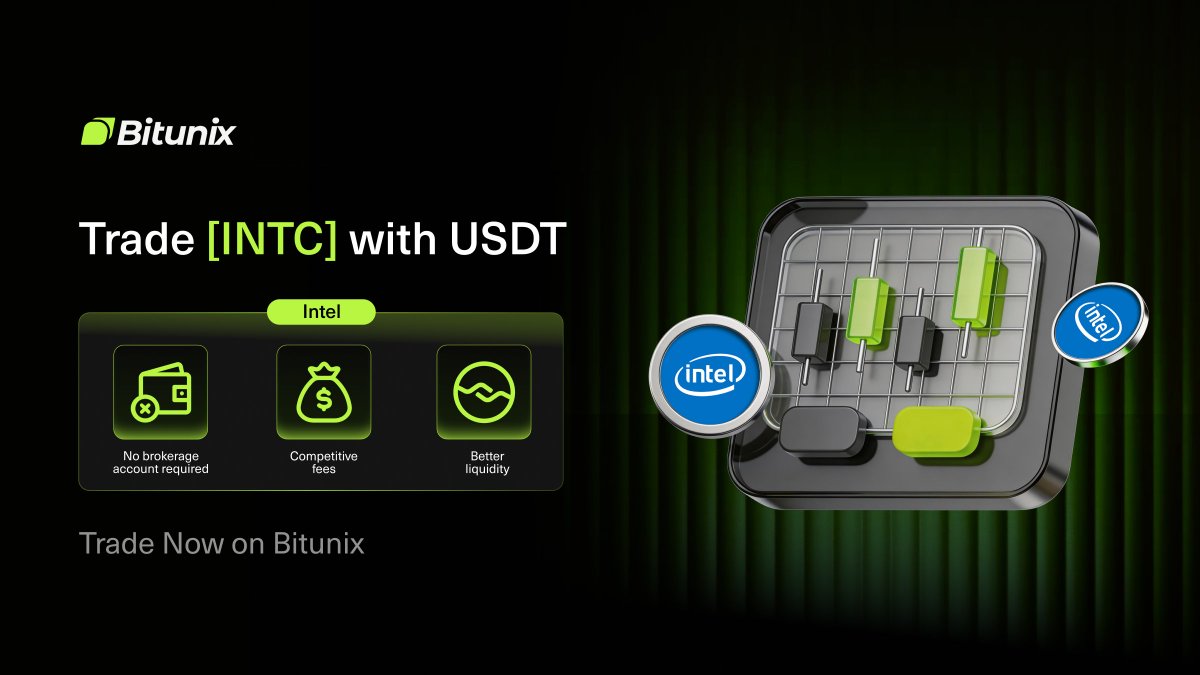 Bitunix

Trade [INTC] with USDT

Intel

No brokerage account required

Competitive fees

Better liquidity

Trade Now on Bitunix

intel

intel